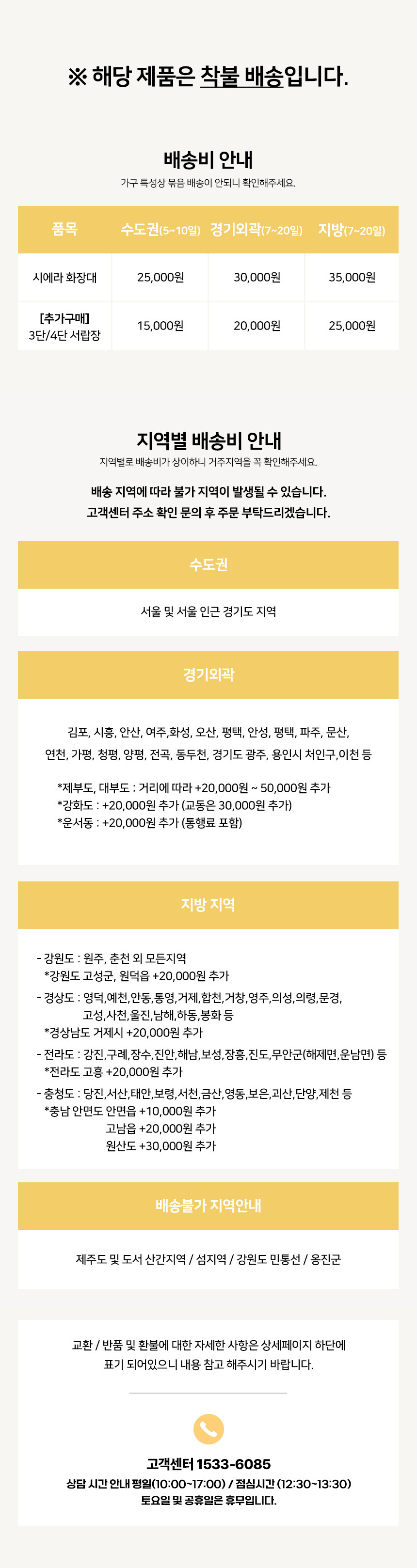 ※ 해당 제품은 착불 배송입니다.

배송비 안내
가구 특성상 묶음 배송이 안되니 확인해주세요.

| 품목 | 수도권(5~10일) | 경기외곽(7~20일) | 지방(7~20일) |
|---|---|---|---|
| 시에라 화장대 | 25,000원 | 30,000원 | 35,000원 |
| [추가구매] 3단/4단 서랍장 | 15,000원 | 20,000원 | 25,000원 |

지역별 배송비 안내
지역별로 배송비가 상이하니 거주지역을 꼭 확인해주세요.

배송 지역에 따라 불가 지역이 발생될 수 있습니다.
고객센터 주소 확인 문의 후 주문 부탁드리겠습니다.

수도권

서울 및 서울 인근 경기도 지역

경기외곽

김포, 시흥, 안산, 여주,화성, 오산, 평택, 안성, 평택, 파주, 문산,
연천, 가평, 청평, 양평, 전곡, 동두천, 경기도 광주, 용인시 처인구,이천 등

*제부도, 대부도 : 거리에 따라 +20,000원 ~ 50,000원 추가
*강화도 : +20,000원 추가 (교동은 30,000원 추가)
*운서동 : +20,000원 추가 (통행료 포함)

지방 지역

- 강원도 : 원주, 춘천 외 모든지역
*강원도 고성군, 원덕읍 +20,000원 추가
- 경상도 : 영덕,예천,안동,통영,거제,합천,거창,영주,의성,의령,문경,
고성,사천,울진,남해,하동,봉화 등
*경상남도 거제시 +20,000원 추가
- 전라도 : 강진,구례,장수,진안,해남,보성,장흥,진도,무안군(해제면,운남면) 등
*전라도 고흥 +20,000원 추가
- 충청도 : 당진,서산,태안,보령,서천,금산,영동,보은,괴산,단양,제천 등
*충남 안면도 안면읍 +10,000원 추가
고남읍 +20,000원 추가
원산도 +30,000원 추가

배송불가 지역안내

제주도 및 도서 산간지역 / 섬지역 / 강원도 민통선 / 옹진군

교환 / 반품 및 환불에 대한 자세한 사항은 상세페이지 하단에
표기 되어있으니 내용 참고 해주시기 바랍니다.

고객센터 1533-6085
상담 시간 안내 평일(10:00~17:00) / 점심시간 (12:30~13:30)
토요일 및 공휴일은 휴무입니다.